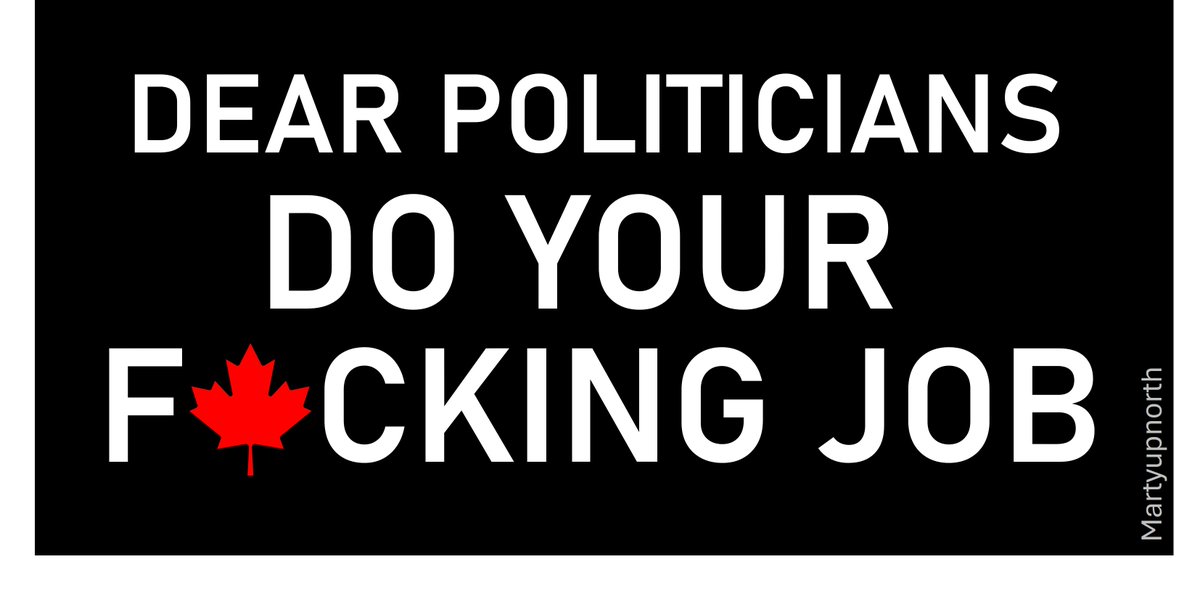 DEAR POLITICIANS
DO YOUR
F CKING JOB

Martyupnorth